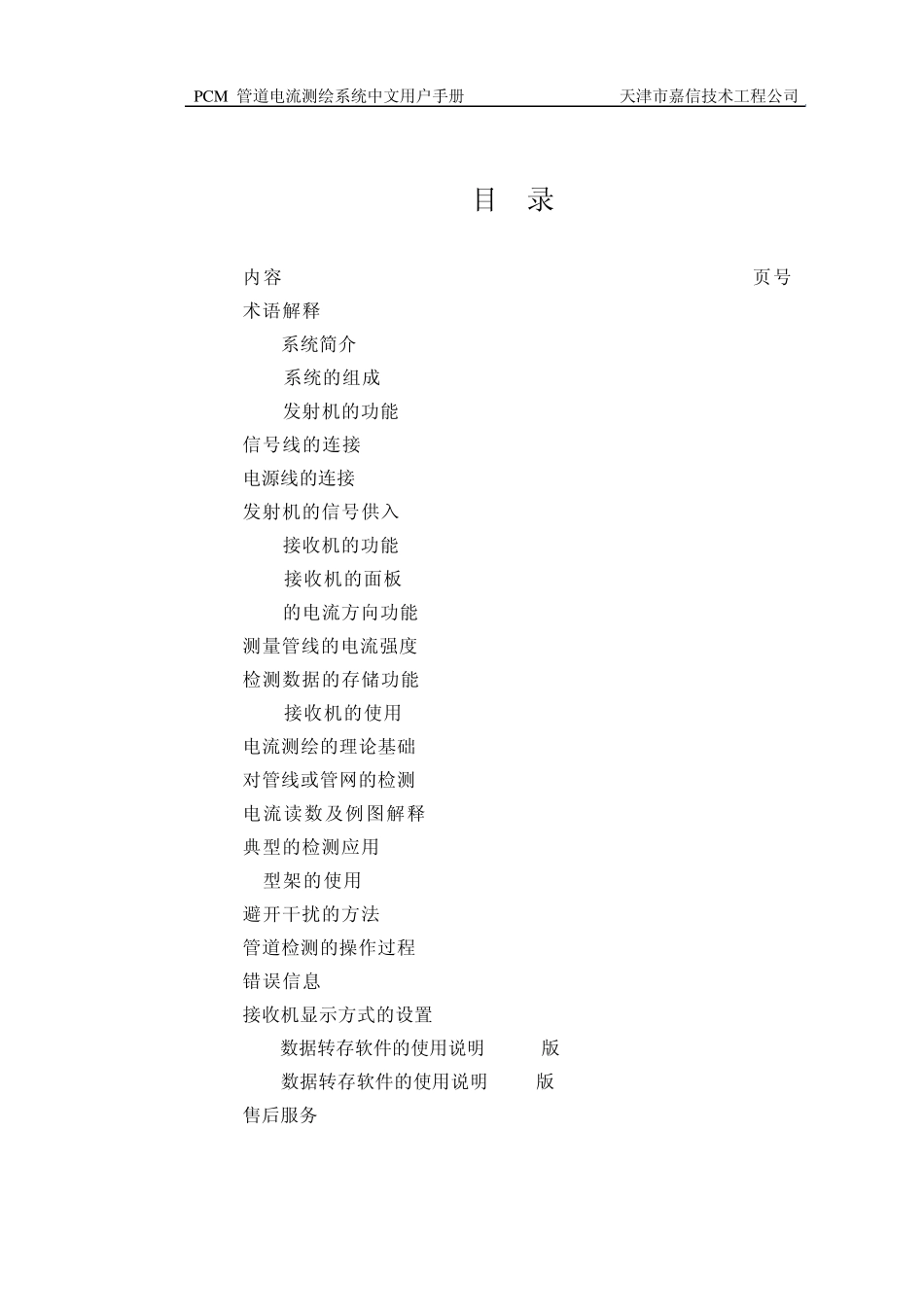 PCM 管道电流测绘系统中文用户手册 天津市嘉信技术工程公司

目 录

内容 页号

术语解释

系统简介

系统的组成

发射机的功能

信号线的连接

电源线的连接

发射机的信号供入

接收机的功能

接收机的面板

的电流方向功能

测量管线的电流强度

检测数据的存储功能

接收机的使用

电流测绘的理论基础

对管线或管网的检测

电流读数及例图解释

典型的检测应用

型架的使用

避开干扰的方法

管道检测的操作过程

错误信息

接收机显示方式的设置

数据转存软件的使用说明 版

数据转存软件的使用说明 版

售后服务